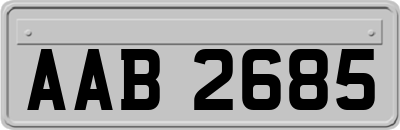 AAB 2685